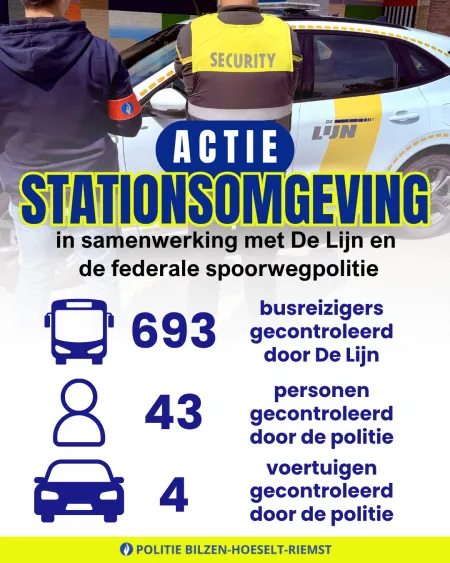 SECURITY

DE LIJN

ACTIE

STATIONSOMGEVING

in samenwerking met De Lijn en de federale spoorwegpolitie

693 busreizigers gecontroleerd door De Lijn

43 personen gecontroleerd door de politie

4 voertuigen gecontroleerd door de politie

POLITIE BILZEN-HOESELT-RIEMST